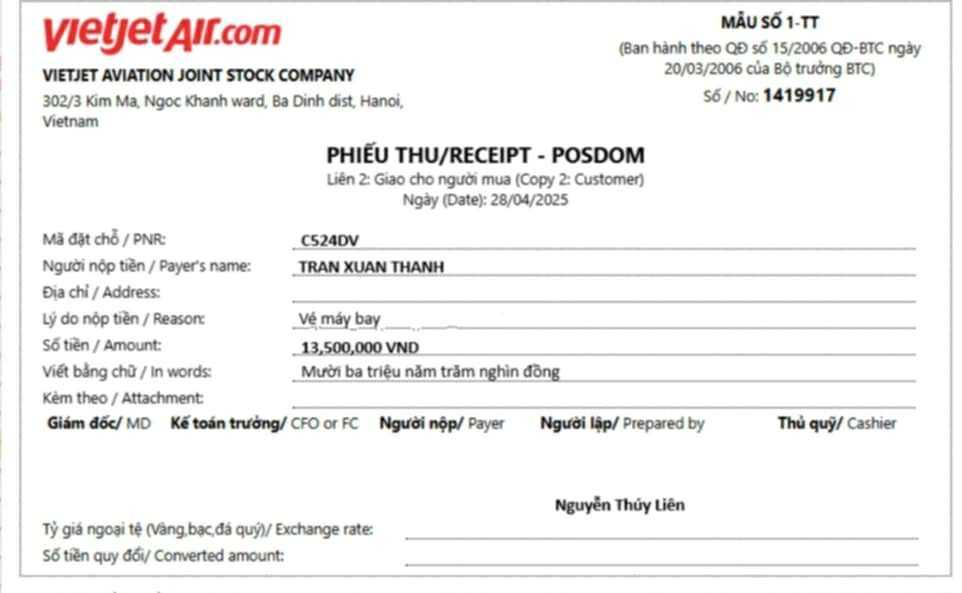 vietjetAir.com

VIETJET AVIATION JOINT STOCK COMPANY

302/3 Kim Ma, Ngoc Khanh ward, Ba Dinh dist, Hanoi, Vietnam

MẪU SỐ 1-TT

(Ban hành theo QĐ số 15/2006 QĐ-BTC ngày 20/03/2006 của Bộ trưởng BTC)

Số / No: 1419917

PHIẾU THU/RECEIPT - POSDOM

Liên 2: Giao cho người mua (Copy 2: Customer)

Ngày (Date): 28/04/2025

Mã đặt chỗ / PNR: C524DV

Người nộp tiền / Payer's name: TRAN XUAN THANH

Địa chỉ / Address: ____

Lý do nộp tiền / Reason: Vé máy bay

Số tiền / Amount: 13,500,000 VND

Viết bằng chữ / In words: Mười ba triệu năm trăm nghìn đồng

Kèm theo / Attachment: ____

Giám đốc/ MD Kế toán trưởng/ CFO or FC Người nộp/ Payer Người lập/ Prepared by Thủ quỹ/ Cashier

Nguyễn Thúy Liên

Tỷ giá ngoại tệ (Vàng,bạc,đá quý)/ Exchange rate: ____

Số tiền quy đổi/ Converted amount: ____